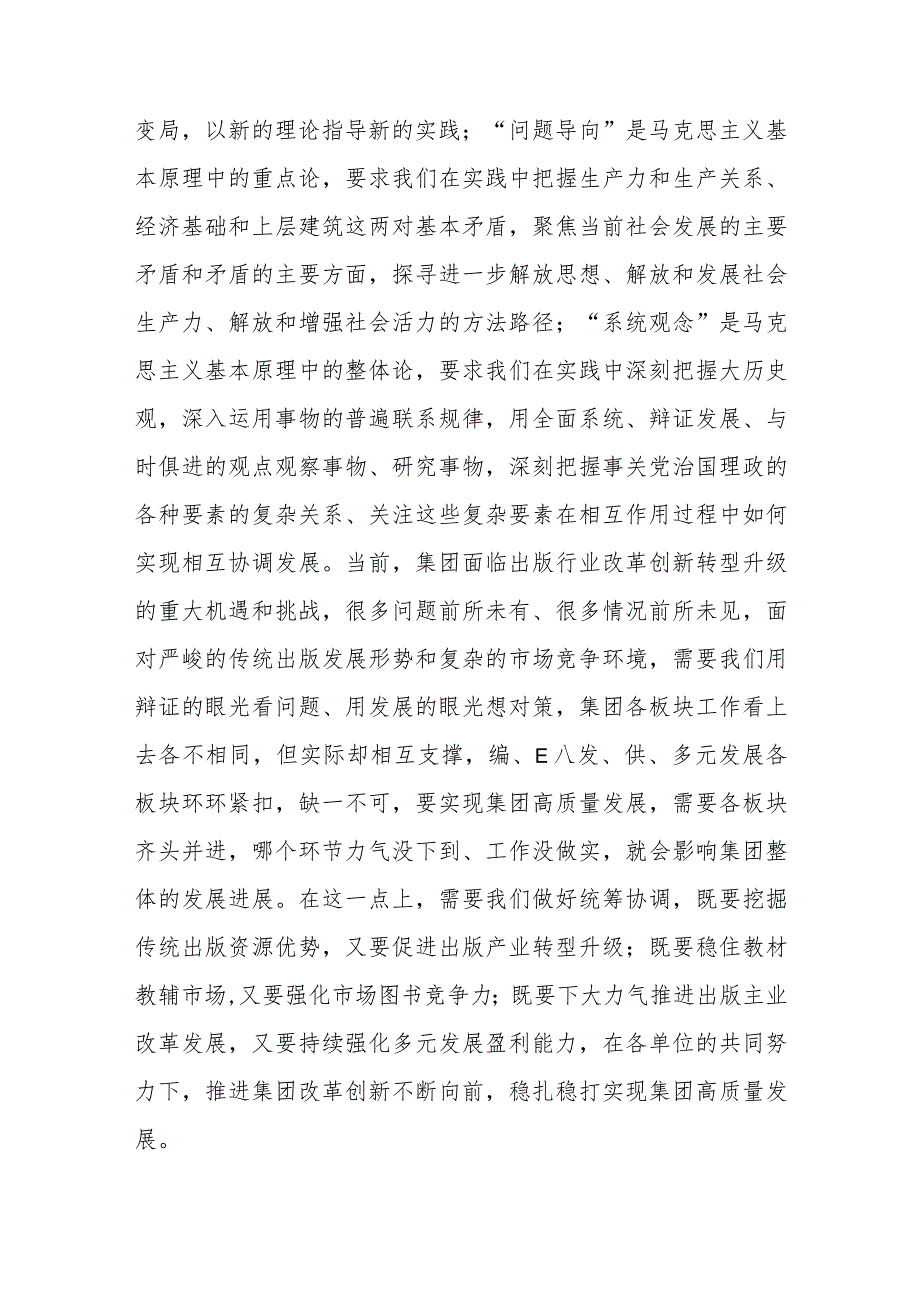 变局，以新的理论指导新的实践；“问题导向”是马克思主义基本原理中的重点论，要求我们在实践中把握生产力和生产关系、经济基础和上层建筑这两对基本矛盾，聚焦当前社会发展的主要矛盾和矛盾的主要方面，探寻进一步解放思想、解放和发展社会生产力、解放和增强社会活力的方法路径；“系统观念”是马克思主义基本原理中的整体论，要求我们在实践中深刻把握大历史观，深入运用事物的普遍联系规律，用全面系统、辩证发展、与时俱进的观点观察事物、研究事物，深刻把握事关党治国理政的各种要素的复杂关系、关注这些复杂要素在相互作用过程中如何实现相互协调发展。当前，集团面临出版行业改革创新转型升级的重大机遇和挑战，很多问题前所未有、很多情况前所未见，面对严峻的传统出版发展形势和复杂的市场竞争环境，需要我们用辩证的眼光看问题、用发展的眼光想对策，集团各板块工作看上去各不相同，但实际却相互支撑，编、E八发、供、多元发展各板块环环紧扣，缺一不可，要实现集团高质量发展，需要各板块齐头并进，哪个环节力气没下到、工作没做实，就会影响集团整体的发展进展。在这一点上，需要我们做好统筹协调，既要挖掘传统出版资源优势，又要促进出版产业转型升级；既要稳住教材教辅市场,又要强化市场图书竞争力；既要下大力气推进出版主业改革发展，又要持续强化多元发展盈利能力，在各单位的共同努力下，推进集团改革创新不断向前，稳扎稳打实现集团高质量发展。